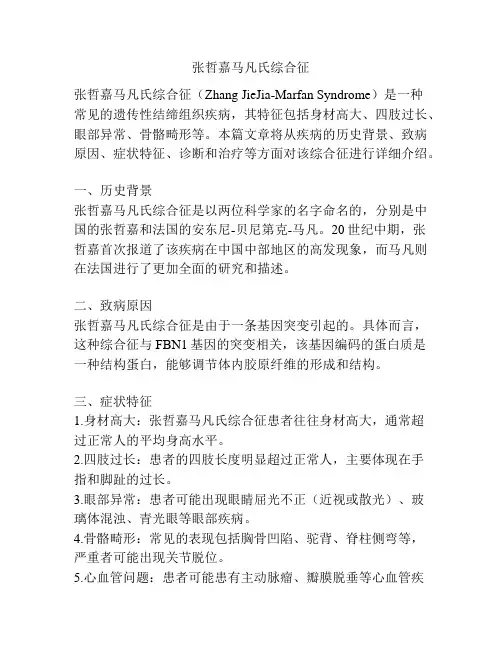 张哲嘉马凡氏综合征

张哲嘉马凡氏综合征（Zhang JieJia-Marfan Syndrome）是一种常见的遗传性结缔组织疾病，其特征包括身材高大、四肢过长、眼部异常、骨骼畸形等。本篇文章将从疾病的历史背景、致病原因、症状特征、诊断和治疗等方面对该综合征进行详细介绍。

一、历史背景
张哲嘉马凡氏综合征是以两位科学家的名字命名的，分别是中国的张哲嘉和法国的安东尼-贝尼第克-马凡。20世纪中期，张哲嘉首次报道了该疾病在中国中部地区的高发现象，而马凡则在法国进行了更加全面的研究和描述。

二、致病原因
张哲嘉马凡氏综合征是由于一条基因突变引起的。具体而言，这种综合征与FBN1基因的突变相关，该基因编码的蛋白质是一种结构蛋白，能够调节体内胶原纤维的形成和结构。

三、症状特征
1.身材高大：张哲嘉马凡氏综合征患者往往身材高大，通常超过正常人的平均身高水平。
2.四肢过长：患者的四肢长度明显超过正常人，主要体现在手指和脚趾的过长。
3.眼部异常：患者可能出现眼睛屈光不正（近视或散光）、玻璃体混浊、青光眼等眼部疾病。
4.骨骼畸形：常见的表现包括胸骨凹陷、驼背、脊柱侧弯等，严重者可能出现关节脱位。
5.心血管问题：患者可能患有主动脉瘤、瓣膜脱垂等心血管疾